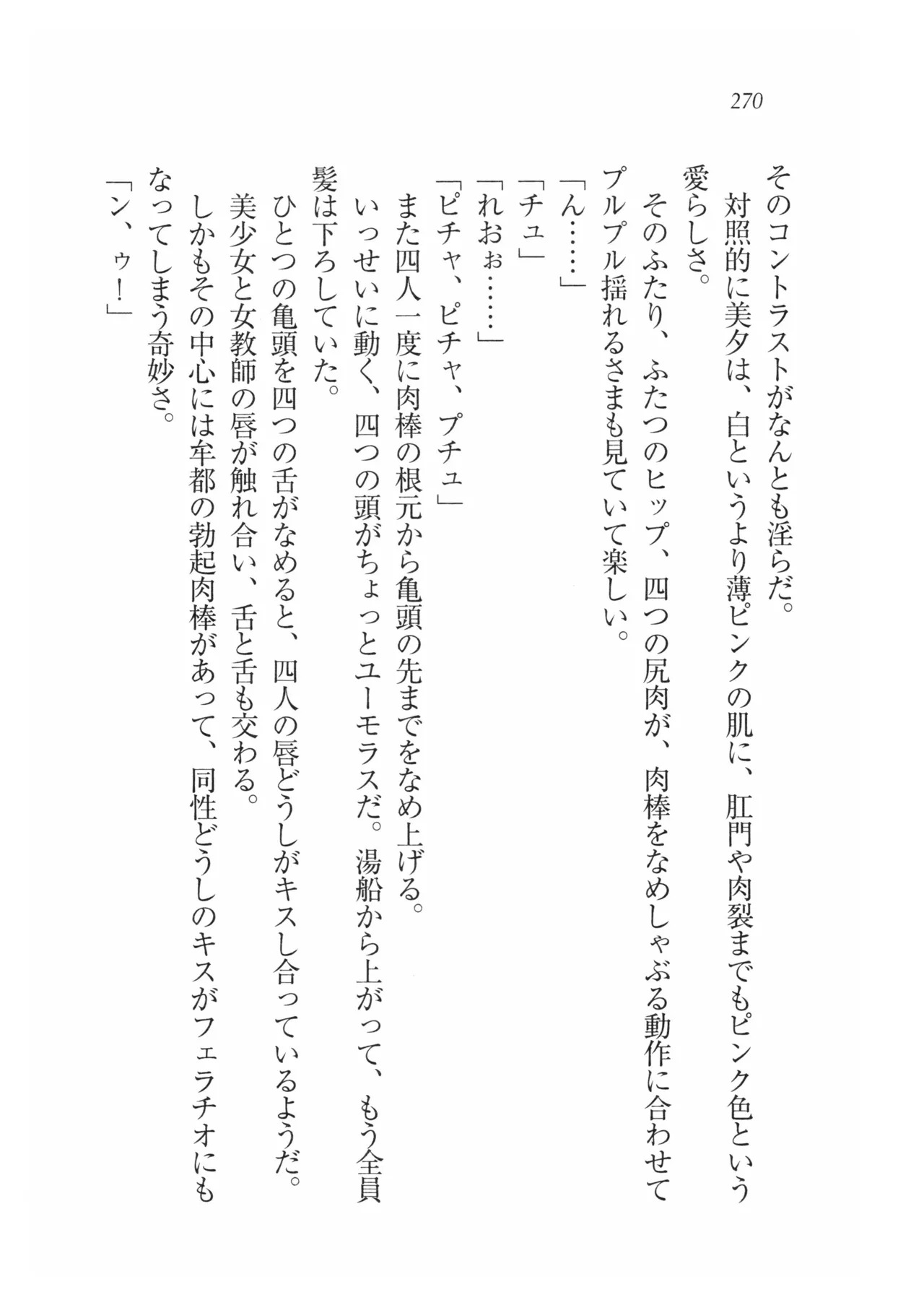 270

そのコントラストがなんとも淫らだ。
対照的に美夕は、白というより薄ピンクの肌に、肛門や肉裂までもピンク色という愛らしさ。
そのふたり、ふたつのヒップ、四つの尻肉が、肉棒をなめしゃぶる動作に合わせてプルプル揺れるさまも見ていて楽しい。
「ん……」
「チュ」
「れおぉ……」
「ピチャ、ピチャ、プチュ」
また四人一度に肉棒の根元から亀頭の先までをなめ上げる。
いっせいに動く、四つの頭がちょっとユーモラスだ。湯船から上がって、もう全員髪は下ろしていた。
ひとつの亀頭を四つの舌がなめると、四人の唇どうしがキスし合っているようだ。
美少女と女教師の唇が触れ合い、舌と舌も交わる。
しかもその中心には牟都の勃起肉棒があって、同性どうしのキスがフェラチオにもなってしまう奇妙さ。
「ン、ゥ！」